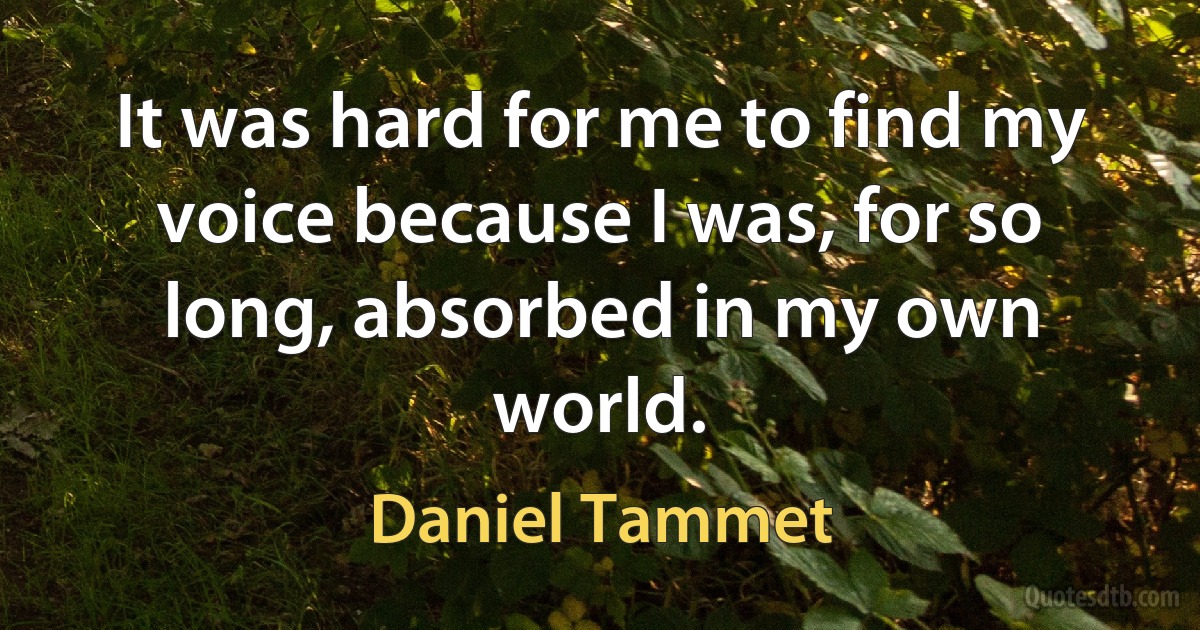 It was hard for me to find my voice because I was, for so long, absorbed in my own world.

Daniel Tammet

Quotesdtb.com